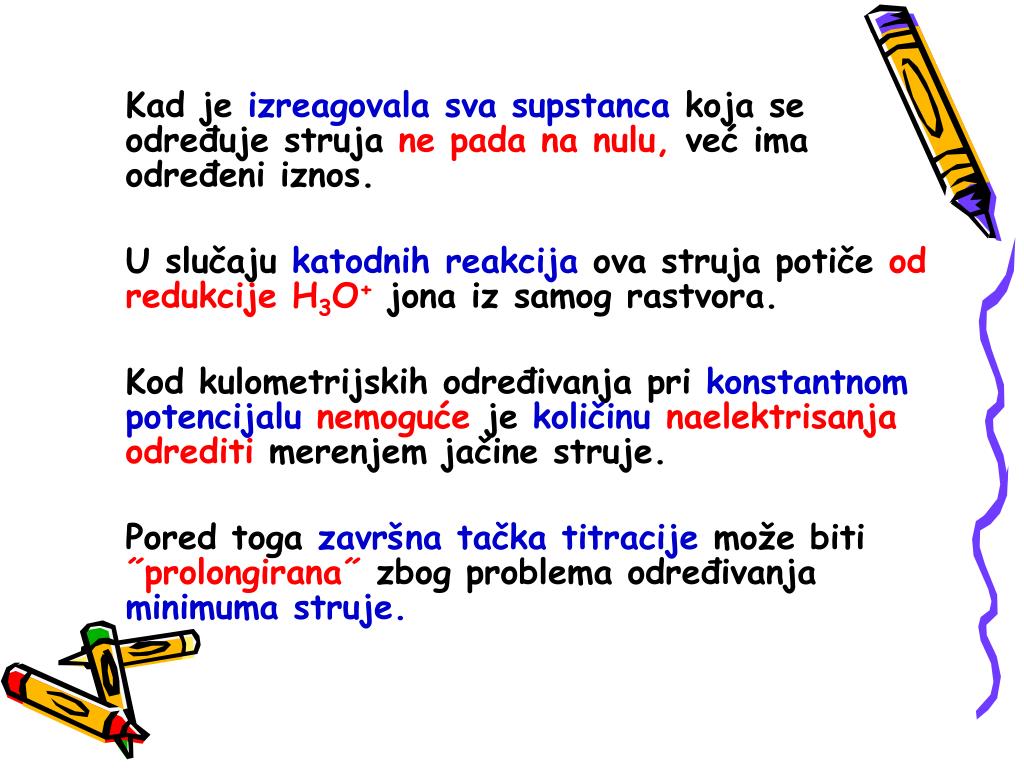 Kad je izreagovala sva supstanca koja se određuje struja ne pada na nulu, već ima određeni iznos.

U slučaju katodnih reakcija ova struja potiče od redukcije $H_3O^+$ jona iz samog rastvora.

Kod kulometrijskih određivanja pri konstantnom potencijalu nemoguće je količinu naelektrisanja odrediti merenjem jačine struje.

Pored toga završna tačka titracije može biti ˝prolongirana˝ zbog problema određivanja minimuma struje.